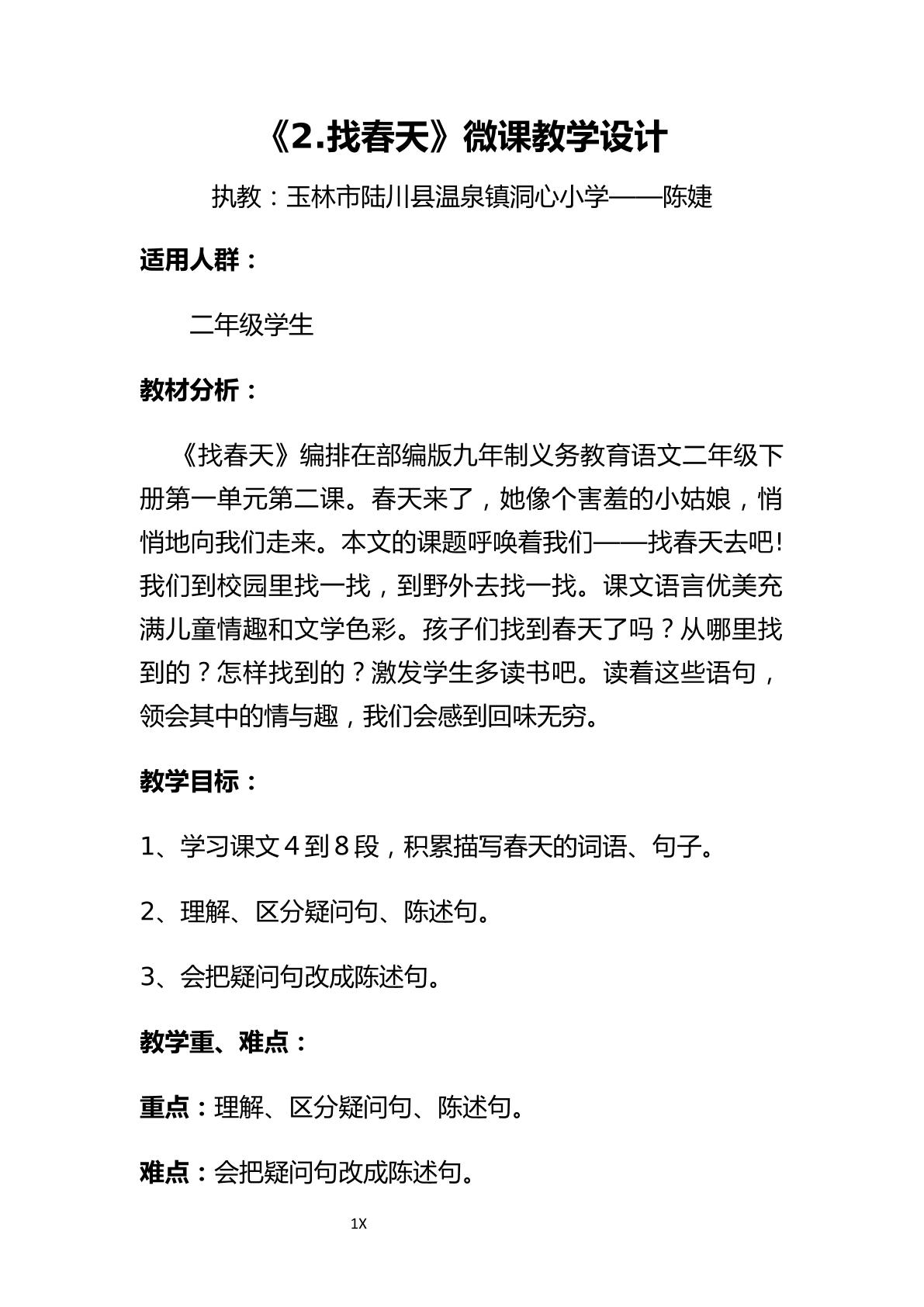 《2.找春天》微课教学设计

执教：玉林市陆川县温泉镇洞心小学——陈婕

适用人群：

二年级学生

教材分析：

《找春天》编排在部编版九年制义务教育语文二年级下册第一单元第二课。春天来了，她像个害羞的小姑娘，悄悄地向我们走来。本文的课题呼唤着我们——找春天去吧!我们到校园里找一找，到野外去找一找。课文语言优美充满儿童情趣和文学色彩。孩子们找到春天了吗？从哪里找到的？怎样找到的？激发学生多读书吧。读着这些语句，领会其中的情与趣，我们会感到回味无穷。

教学目标：

1、学习课文4到8段，积累描写春天的词语、句子。

2、理解、区分疑问句、陈述句。

3、会把疑问句改成陈述句。

教学重、难点：

重点：理解、区分疑问句、陈述句。

难点：会把疑问句改成陈述句。

1X